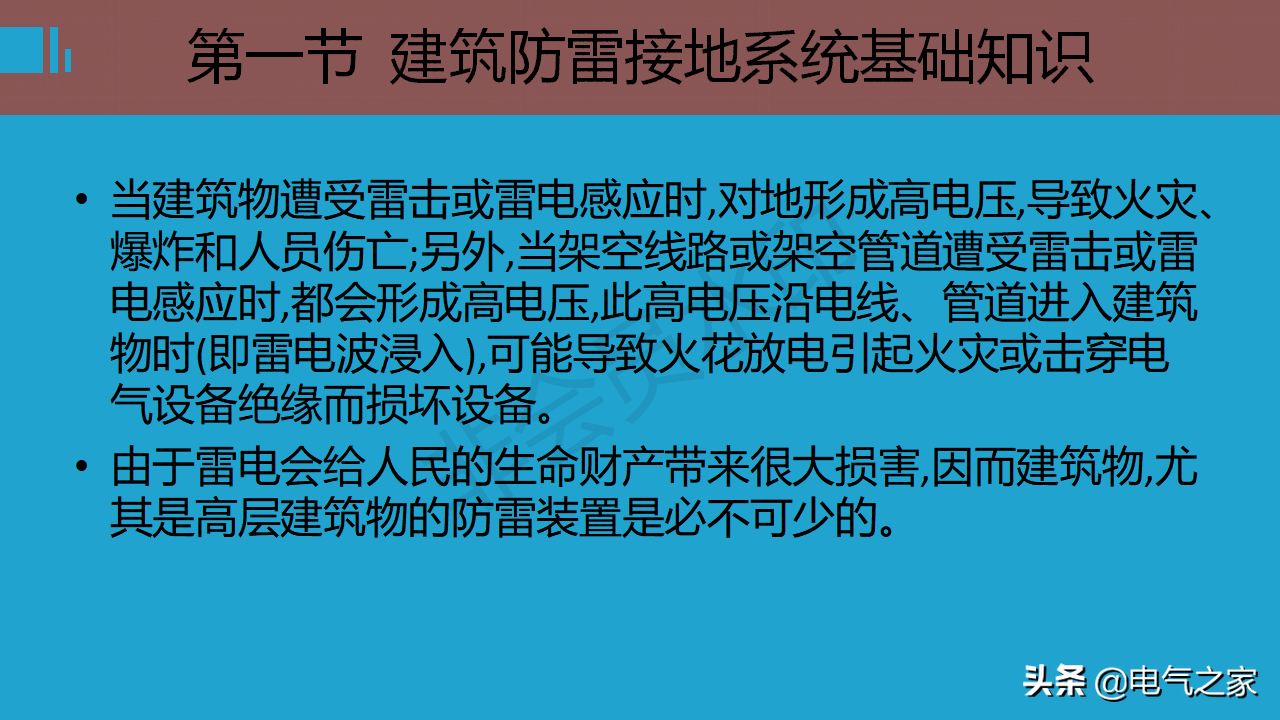 第一节 建筑防雷接地系统基础知识

• 当建筑物遭受雷击或雷电感应时,对地形成高电压,导致火灾、爆炸和人员伤亡;另外,当架空线路或架空管道遭受雷击或雷电感应时,都会形成高电压,此高电压沿电线、管道进入建筑物时(即雷电波浸入),可能导致火花放电引起火灾或击穿电气设备绝缘而损坏设备。

• 由于雷电会给人民的生命财产带来很大损害,因而建筑物,尤其是高层建筑物的防雷装置是必不可少的。

头条 @电气之家